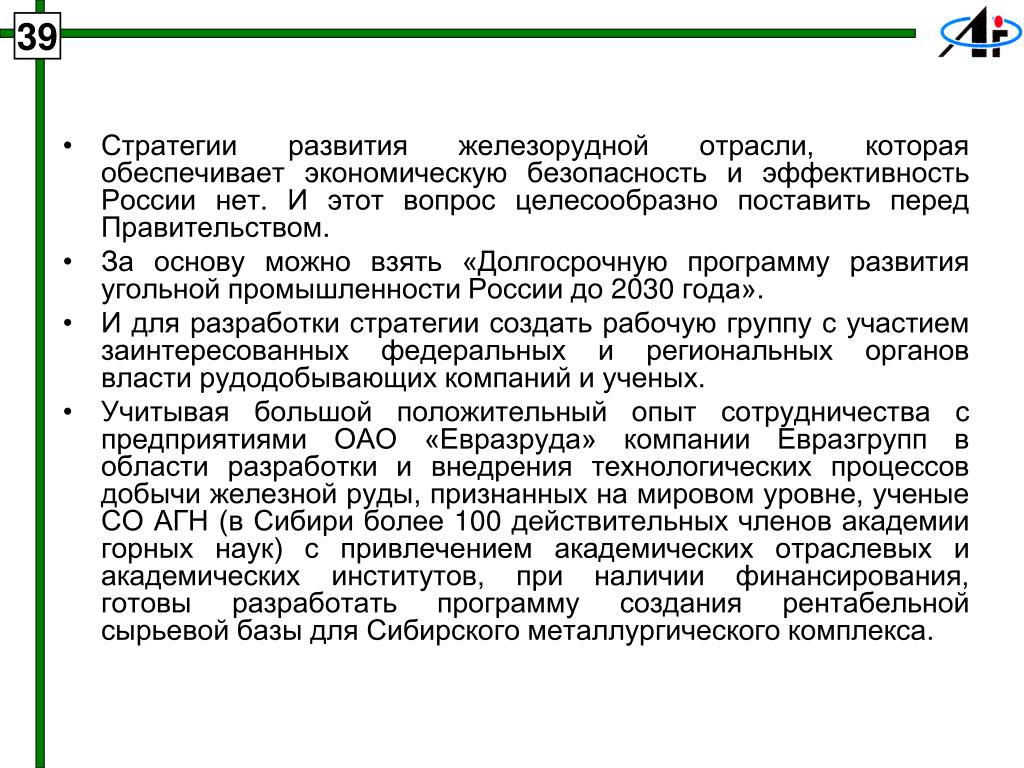 39

• Стратегии развития железорудной отрасли, которая обеспечивает экономическую безопасность и эффективность России нет. И этот вопрос целесообразно поставить перед Правительством.
• За основу можно взять «Долгосрочную программу развития угольной промышленности России до 2030 года».
• И для разработки стратегии создать рабочую группу с участием заинтересованных федеральных и региональных органов власти рудодобывающих компаний и ученых.
• Учитывая большой положительный опыт сотрудничества с предприятиями ОАО «Евразруда» компании Евразгрупп в области разработки и внедрения технологических процессов добычи железной руды, признанных на мировом уровне, ученые СО АГН (в Сибири более 100 действительных членов академии горных наук) с привлечением академических отраслевых и академических институтов, при наличии финансирования, готовы разработать программу создания рентабельной сырьевой базы для Сибирского металлургического комплекса.